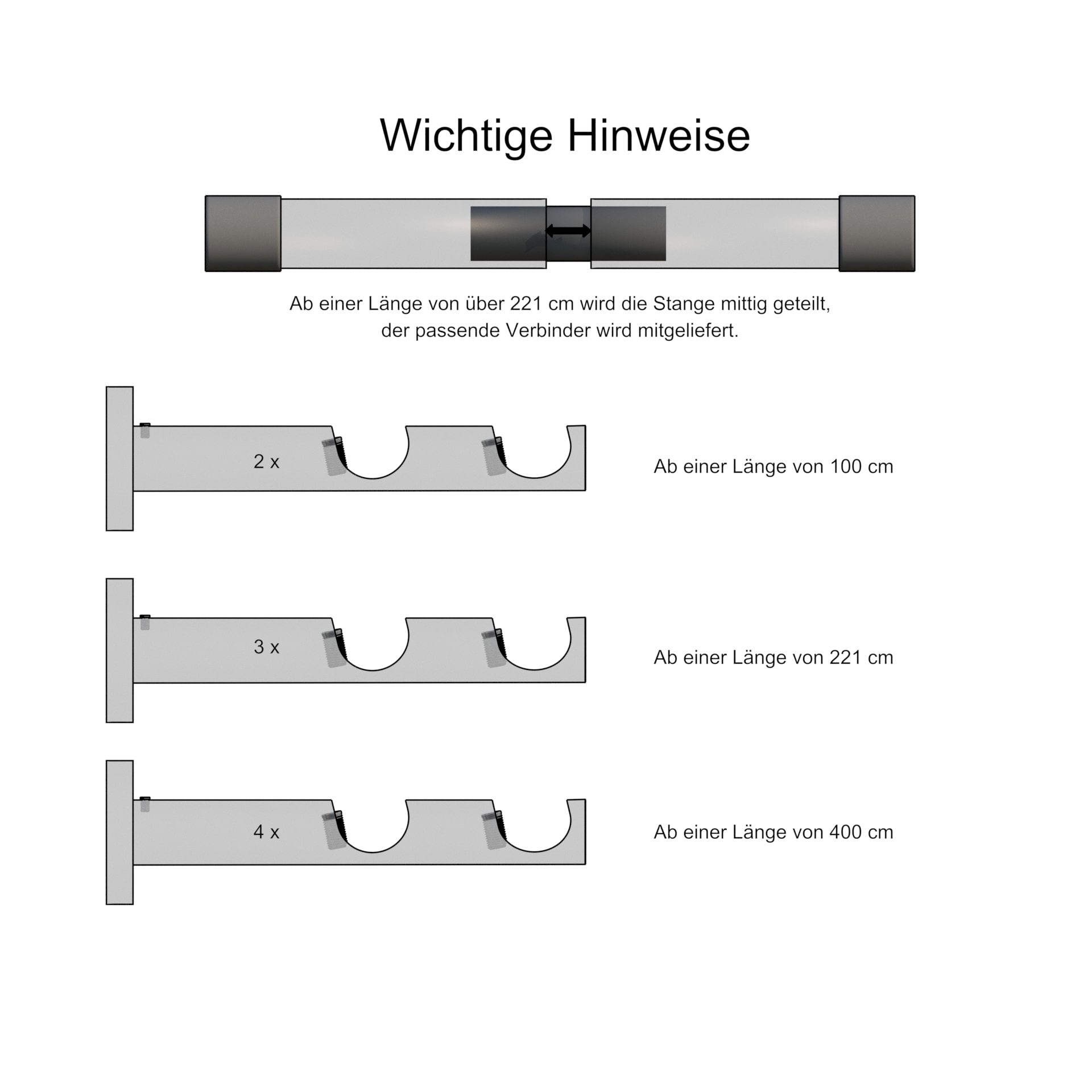 Wichtige Hinweise

Ab einer Länge von über 221 cm wird die Stange mittig geteilt, der passende Verbinder wird mitgeliefert.

2 x

Ab einer Länge von 100 cm

3 x

Ab einer Länge von 221 cm

4 x

Ab einer Länge von 400 cm